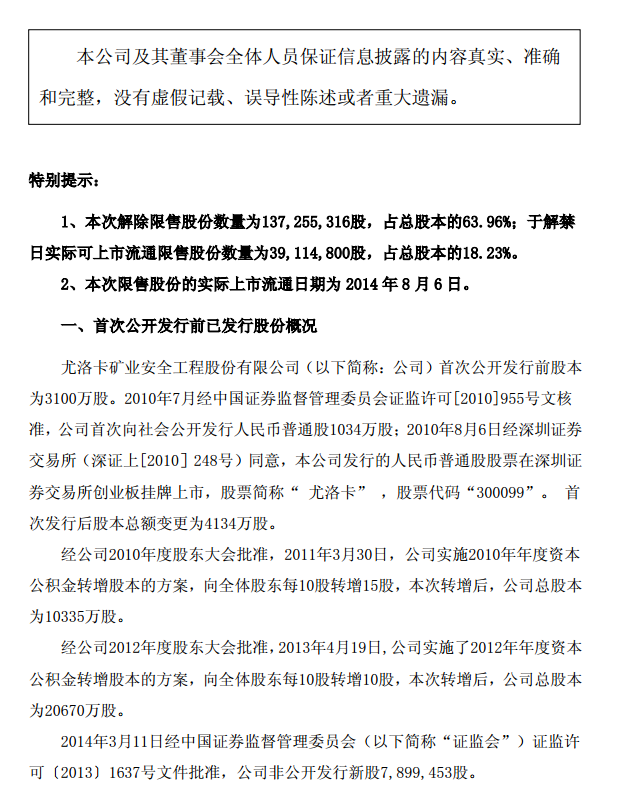 本公司及其董事会全体人员保证信息披露的内容真实、准确和完整，没有虚假记载、误导性陈述或者重大遗漏。

特别提示：

1、本次解除限售股份数量为137,255,316股，占总股本的63.96%；于解禁日实际可上市流通限售股份数量为39,114,800股，占总股本的18.23%。

2、本次限售股份的实际上市流通日期为 2014 年 8 月 6 日。

一、首次公开发行前已发行股份概况

尤洛卡矿业安全工程股份有限公司（以下简称：公司）首次公开发行前股本为3100万股。2010年7月经中国证券监督管理委员会证监许可[2010]955号文核准，公司首次向社会公开发行人民币普通股1034万股；2010年8月6日经深圳证券交易所（深证上[2010] 248号）同意，本公司发行的人民币普通股股票在深圳证券交易所创业板挂牌上市，股票简称“ 尤洛卡” ，股票代码“300099”。 首次发行后股本总额变更为4134万股。

经公司2010年度股东大会批准，2011年3月30日，公司实施2010年年度资本公积金转增股本的方案，向全体股东每10股转增15股，本次转增后，公司总股本为10335万股。

经公司2012年度股东大会批准，2013年4月19日，公司实施了2012年年度资本公积金转增股本的方案，向全体股东每10股转增10股，本次转增后，公司总股本为20670万股。

2014年3月11日经中国证券监督管理委员会（以下简称“证监会”）证监许可〔2013〕1637号文件批准，公司非公开发行新股7,899,453股。